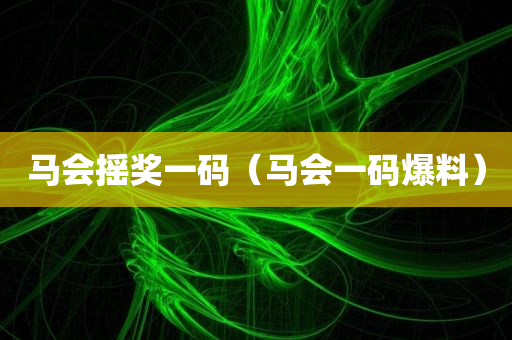 马会摇奖一码（马会一码爆料）